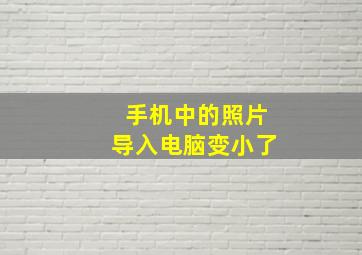 手机中的照片
导入电脑变小了